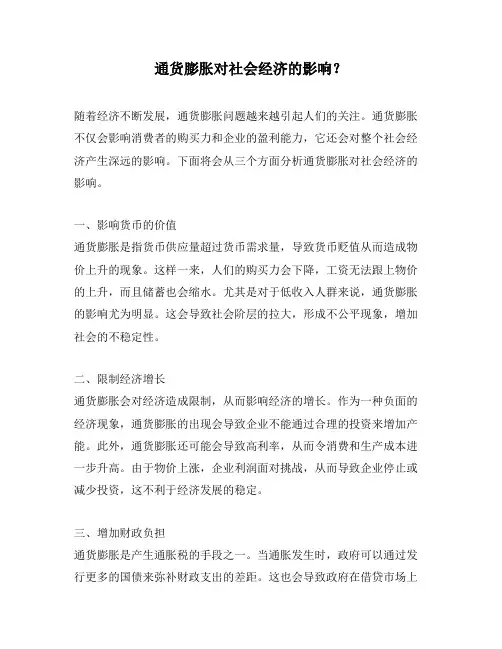 通货膨胀对社会经济的影响？

随着经济不断发展，通货膨胀问题越来越引起人们的关注。通货膨胀不仅会影响消费者的购买力和企业的盈利能力，它还会对整个社会经济产生深远的影响。下面将会从三个方面分析通货膨胀对社会经济的影响。

一、影响货币的价值
通货膨胀是指货币供应量超过货币需求量，导致货币贬值从而造成物价上升的现象。这样一来，人们的购买力会下降，工资无法跟上物价的上升，而且储蓄也会缩水。尤其是对于低收入人群来说，通货膨胀的影响尤为明显。这会导致社会阶层的拉大，形成不公平现象，增加社会的不稳定性。

二、限制经济增长
通货膨胀会对经济造成限制，从而影响经济的增长。作为一种负面的经济现象，通货膨胀的出现会导致企业不能通过合理的投资来增加产能。此外，通货膨胀还可能会导致高利率，从而令消费和生产成本进一步升高。由于物价上涨，企业利润面对挑战，从而导致企业停止或减少投资，这不利于经济发展的稳定。

三、增加财政负担
通货膨胀是产生通胀税的手段之一。当通胀发生时，政府可以通过发行更多的国债来弥补财政支出的差距。这也会导致政府在借贷市场上